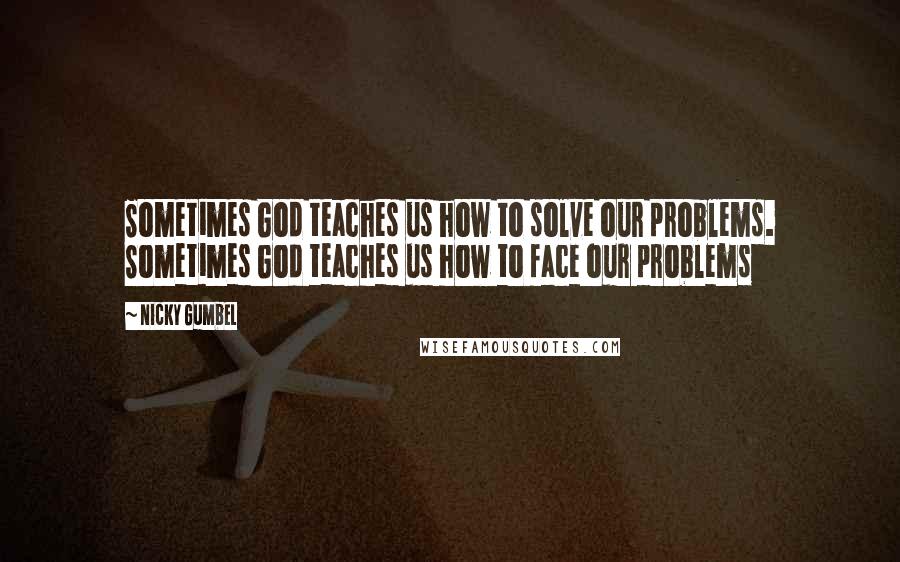 SOMETIMES GOD TEACHES US HOW TO SOLVE OUR PROBLEMS. SOMETIMES GOD TEACHES US HOW TO FACE OUR PROBLEMS

~ NICKY GUMBEL

WISEFAMOUSQUOTES.COM